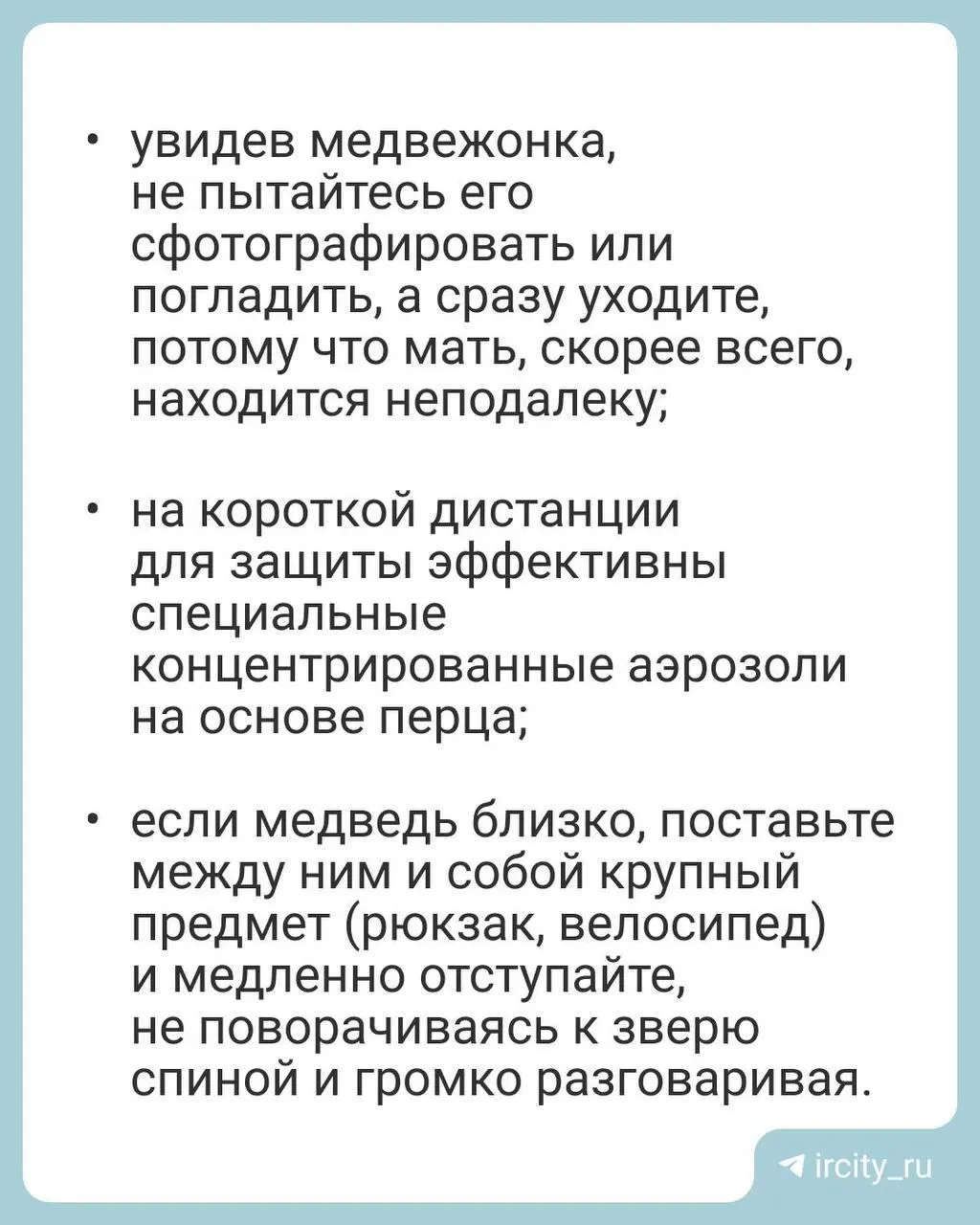 • увидев медвежонка, не пытайтесь его сфотографировать или погладить, а сразу уходите, потому что мать, скорее всего, находится неподалеку;

• на короткой дистанции для защиты эффективны специальные концентрированные аэрозоли на основе перца;

• если медведь близко, поставьте между ним и собой крупный предмет (рюкзак, велосипед) и медленно отступайте, не поворачиваясь к зверю спиной и громко разговаривая.

ircity_ru